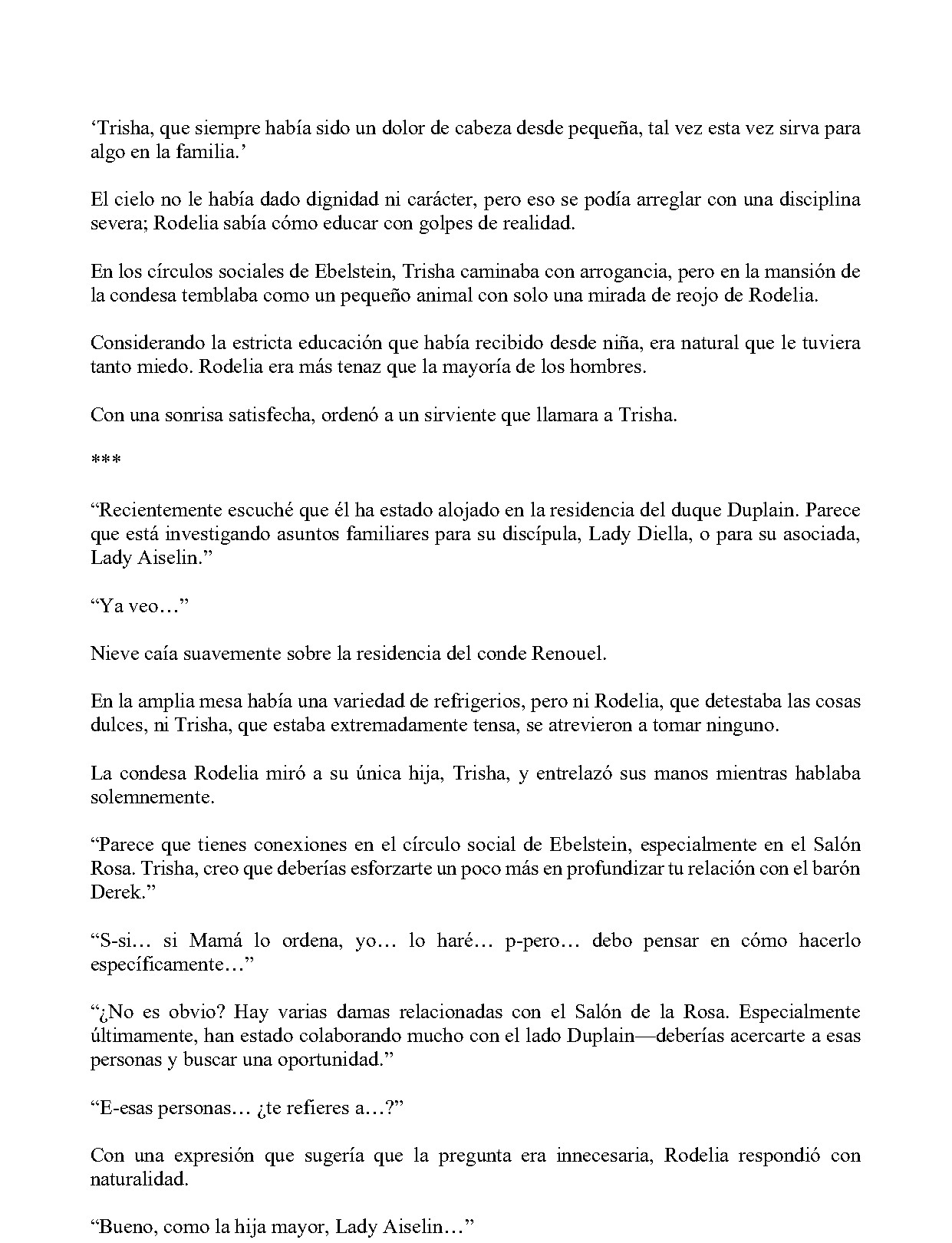 'Trisha, que siempre había sido un dolor de cabeza desde pequeña, tal vez esta vez sirva para algo en la familia.'

El cielo no le había dado dignidad ni carácter, pero eso se podía arreglar con una disciplina severa; Rodelia sabía cómo educar con golpes de realidad.

En los círculos sociales de Ebelstein, Trisha caminaba con arrogancia, pero en la mansión de la condesa temblaba como un pequeño animal con solo una mirada de reojo de Rodelia.

Considerando la estricta educación que había recibido desde niña, era natural que le tuviera tanto miedo. Rodelia era más tenaz que la mayoría de los hombres.

Con una sonrisa satisfecha, ordenó a un sirviente que llamara a Trisha.

***

"Recientemente escuché que él ha estado alojado en la residencia del duque Duplain. Parece que está investigando asuntos familiares para su discípula, Lady Diella, o para su asociada, Lady Aiselin."

"Ya veo…"

Nieve caía suavemente sobre la residencia del conde Renouel.

En la amplia mesa había una variedad de refrigerios, pero ni Rodelia, que detestaba las cosas dulces, ni Trisha, que estaba extremadamente tensa, se atrevieron a tomar ninguno.

La condesa Rodelia miró a su única hija, Trisha, y entrelazó sus manos mientras hablaba solemnemente.

"Parece que tienes conexiones en el círculo social de Ebelstein, especialmente en el Salón Rosa. Trisha, creo que deberías esforzarte un poco más en profundizar tu relación con el barón Derek."

"S-si… si Mamá lo ordena, yo… lo haré… p-pero… debo pensar en cómo hacerlo específicamente…"

"¿No es obvio? Hay varias damas relacionadas con el Salón de la Rosa. Especialmente últimamente, han estado colaborando mucho con el lado Duplain—deberías acercarte a esas personas y buscar una oportunidad."

"E-esas personas… ¿te refieres a…?"

Con una expresión que sugería que la pregunta era innecesaria, Rodelia respondió con naturalidad.

"Bueno, como la hija mayor, Lady Aiselin…"